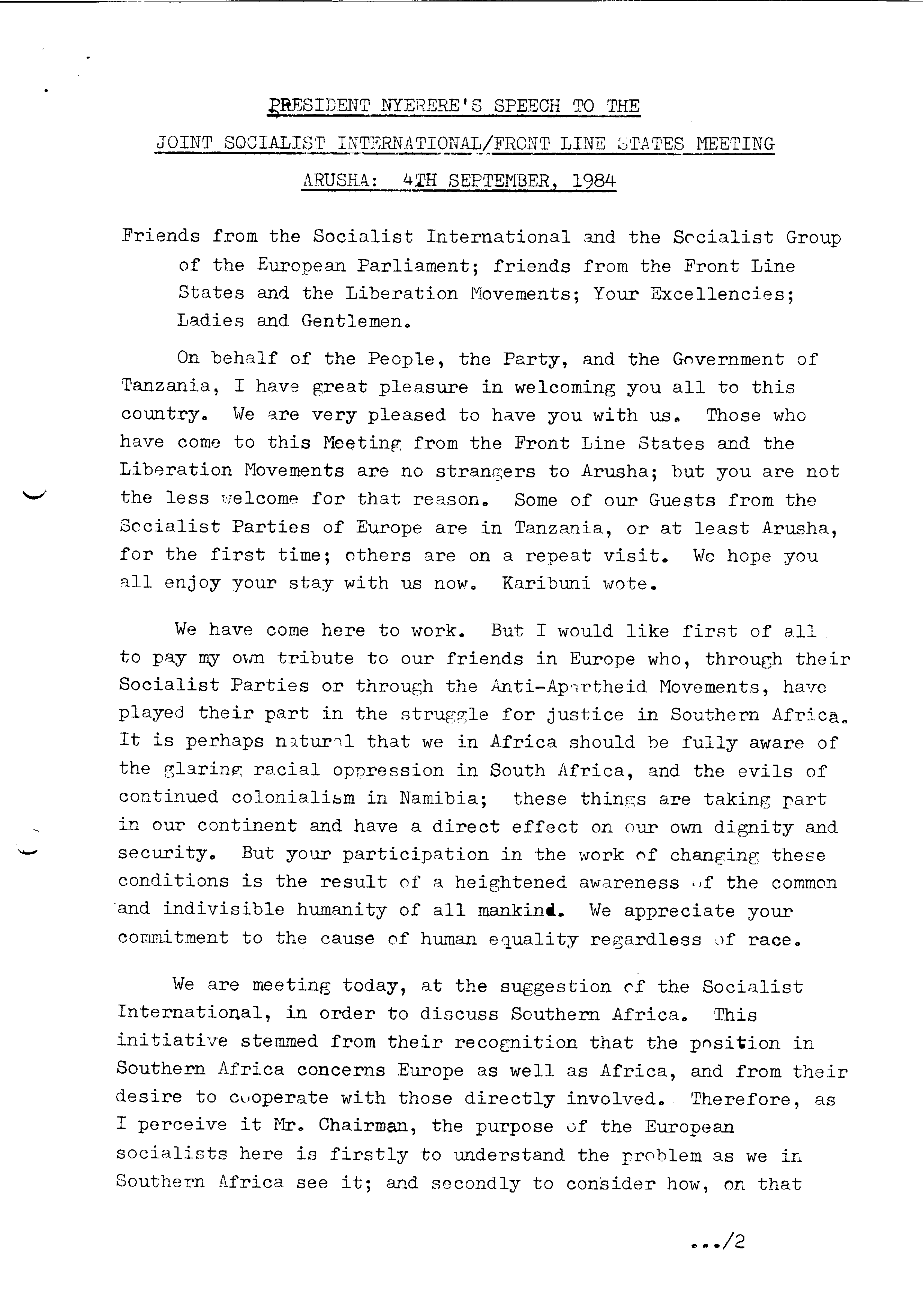 PRESIDENT NYERERE'S SPEECH TO THE
JOINT SOCIALIST INTERNATIONAL/FRONT LINE STATES MEETING
ARUSHA: 4TH SEPTEMBER, 1984

Friends from the Socialist International and the Socialist Group of the European Parliament; friends from the Front Line States and the Liberation Movements; Your Excellencies; Ladies and Gentlemen.

On behalf of the People, the Party, and the Government of Tanzania, I have great pleasure in welcoming you all to this country. We are very pleased to have you with us. Those who have come to this Meeting from the Front Line States and the Liberation Movements are no strangers to Arusha; but you are not the less welcome for that reason. Some of our Guests from the Socialist Parties of Europe are in Tanzania, or at least Arusha, for the first time; others are on a repeat visit. We hope you all enjoy your stay with us now. Karibuni wote.

We have come here to work. But I would like first of all to pay my own tribute to our friends in Europe who, through their Socialist Parties or through the Anti-Apartheid Movements, have played their part in the struggle for justice in Southern Africa. It is perhaps natural that we in Africa should be fully aware of the glaring racial oppression in South Africa, and the evils of continued colonialism in Namibia; these things are taking part in our continent and have a direct effect on our own dignity and security. But your participation in the work of changing these conditions is the result of a heightened awareness of the common and indivisible humanity of all mankind. We appreciate your commitment to the cause of human equality regardless of race.

We are meeting today, at the suggestion of the Socialist International, in order to discuss Southern Africa. This initiative stemmed from their recognition that the position in Southern Africa concerns Europe as well as Africa, and from their desire to cooperate with those directly involved. Therefore, as I perceive it Mr. Chairman, the purpose of the European socialists here is firstly to understand the problem as we in Southern Africa see it; and secondly to consider how, on that

.../2